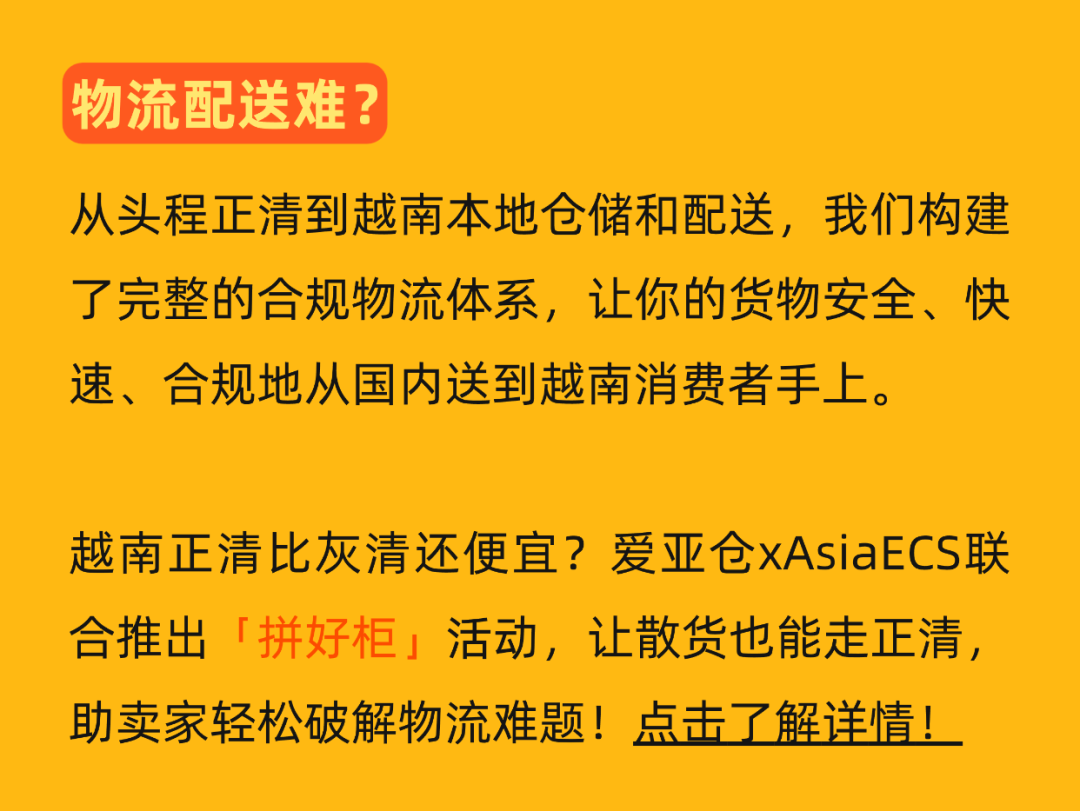 物流配送难？

从头程正清到越南本地仓储和配送，我们构建了完整的合规物流体系，让你的货物安全、快速、合规地从国内送到越南消费者手上。

越南正清比灰清还便宜？爱亚仓xAsiaECS联合推出「拼好柜」活动，让散货也能走正清，助卖家轻松破解物流难题！点击了解详情！